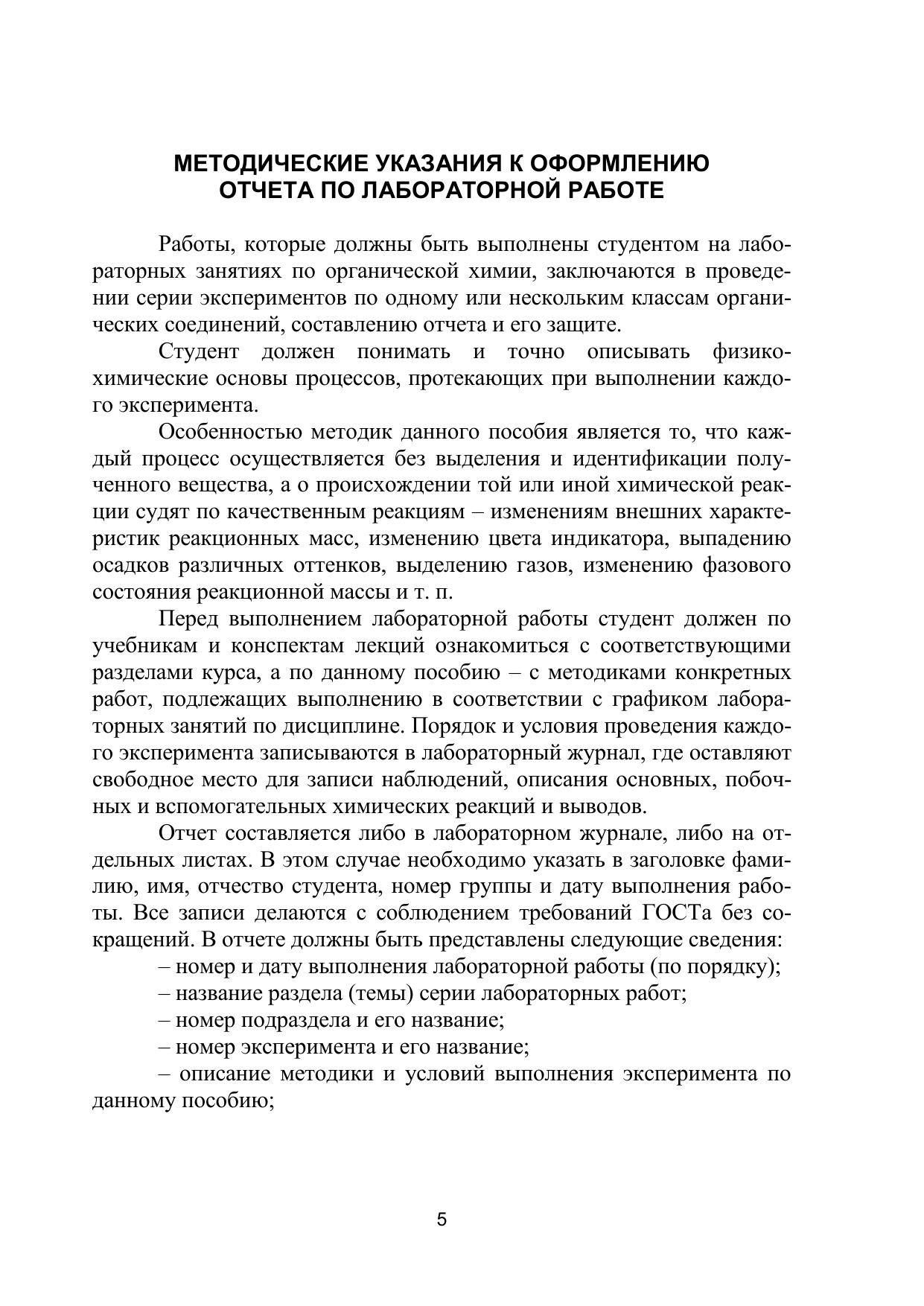 МЕТОДИЧЕСКИЕ УКАЗАНИЯ К ОФОРМЛЕНИЮ ОТЧЕТА ПО ЛАБОРАТОРНОЙ РАБОТЕ

Работы, которые должны быть выполнены студентом на лабораторных занятиях по органической химии, заключаются в проведении серии экспериментов по одному или нескольким классам органических соединений, составлению отчета и его защите.

Студент должен понимать и точно описывать физико-химические основы процессов, протекающих при выполнении каждого эксперимента.

Особенностью методик данного пособия является то, что каждый процесс осуществляется без выделения и идентификации полученного вещества, а о происхождении той или иной химической реакции судят по качественным реакциям – изменениям внешних характеристик реакционных масс, изменению цвета индикатора, выпадению осадков различных оттенков, выделению газов, изменению фазового состояния реакционной массы и т. п.

Перед выполнением лабораторной работы студент должен по учебникам и конспектам лекций ознакомиться с соответствующими разделами курса, а по данному пособию – с методиками конкретных работ, подлежащих выполнению в соответствии с графиком лабораторных занятий по дисциплине. Порядок и условия проведения каждого эксперимента записываются в лабораторный журнал, где оставляют свободное место для записи наблюдений, описания основных, побочных и вспомогательных химических реакций и выводов.

Отчет составляется либо в лабораторном журнале, либо на отдельных листах. В этом случае необходимо указать в заголовке фамилию, имя, отчество студента, номер группы и дату выполнения работы. Все записи делаются с соблюдением требований ГОСТа без сокращений. В отчете должны быть представлены следующие сведения:

– номер и дату выполнения лабораторной работы (по порядку);

– название раздела (темы) серии лабораторных работ;

– номер подраздела и его название;

– номер эксперимента и его название;

– описание методики и условий выполнения эксперимента по данному пособию;

5